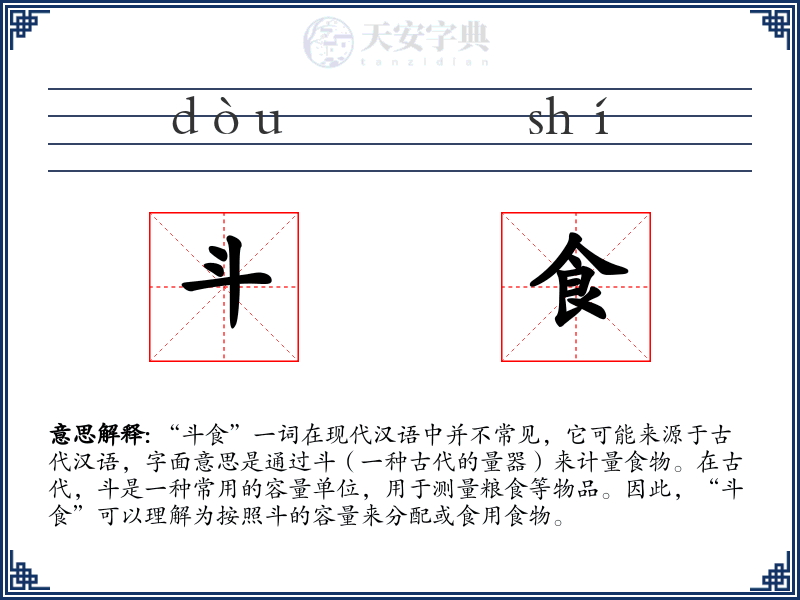 天安字典
tanzidian

dòu shí

斗 食

意思解释: “斗食”一词在现代汉语中并不常见，它可能来源于古代汉语，字面意思是通过斗（一种古代的量器）来计量食物。在古代，斗是一种常用的容量单位，用于测量粮食等物品。因此，“斗食”可以理解为按照斗的容量来分配或食用食物。